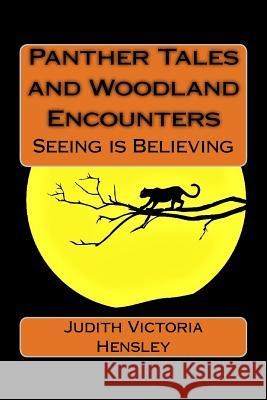 Panther Tales and Woodland Encounters
Seeing is Believing

Judith Victoria Hensley

Kraina Książek